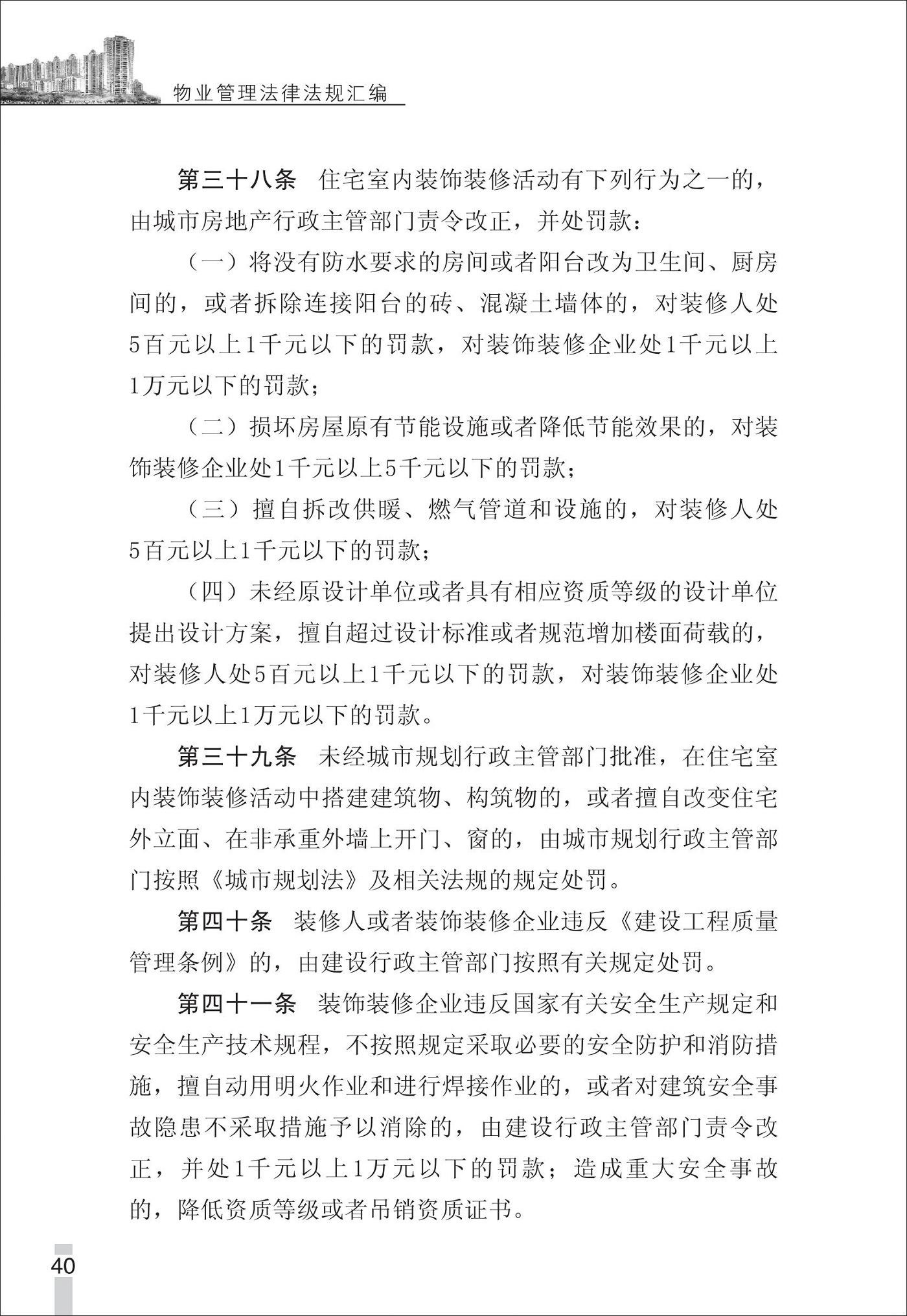 物业管理法律法规汇编

第三十八条　住宅室内装饰装修活动有下列行为之一的，由城市房地产行政主管部门责令改正，并处罚款：

（一）将没有防水要求的房间或者阳台改为卫生间、厨房间的，或者拆除连接阳台的砖、混凝土墙体的，对装修人处5百元以上1千元以下的罚款，对装饰装修企业处1千元以上1万元以下的罚款；

（二）损坏房屋原有节能设施或者降低节能效果的，对装饰装修企业处1千元以上5千元以下的罚款；

（三）擅自拆改供暖、燃气管道和设施的，对装修人处5百元以上1千元以下的罚款；

（四）未经原设计单位或者具有相应资质等级的设计单位提出设计方案，擅自超过设计标准或者规范增加楼面荷载的，对装修人处5百元以上1千元以下的罚款，对装饰装修企业处1千元以上1万元以下的罚款。

第三十九条　未经城市规划行政主管部门批准，在住宅室内装饰装修活动中搭建建筑物、构筑物的，或者擅自改变住宅外立面、在非承重外墙上开门、窗的，由城市规划行政主管部门按照《城市规划法》及相关法规的规定处罚。

第四十条　装修人或者装饰装修企业违反《建设工程质量管理条例》的，由建设行政主管部门按照有关规定处罚。

第四十一条　装饰装修企业违反国家有关安全生产规定和安全生产技术规程，不按照规定采取必要的安全防护和消防措施，擅自动用明火作业和进行焊接作业的，或者对建筑安全事故隐患不采取措施予以消除的，由建设行政主管部门责令改正，并处1千元以上1万元以下的罚款；造成重大安全事故的，降低资质等级或者吊销资质证书。

40